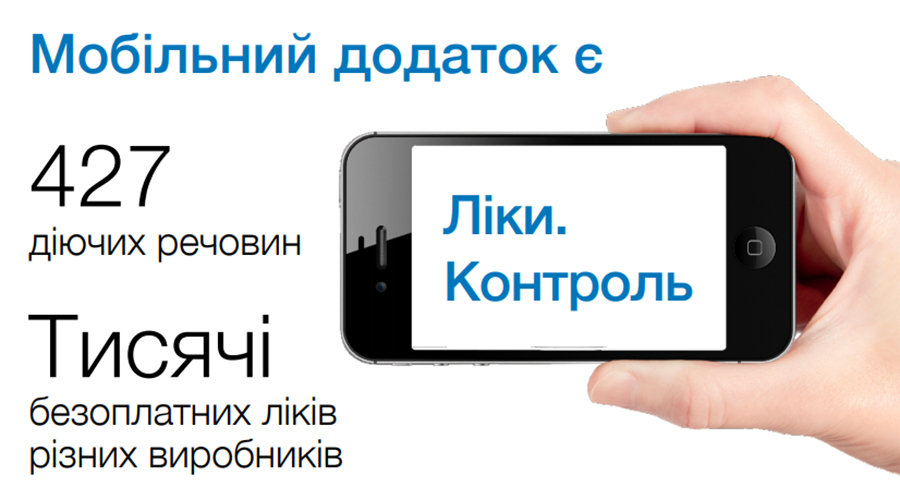 Мобільний додаток є

427
діючих речовин

Тисячі
безоплатних ліків
різних виробників

Ліки.
Контроль